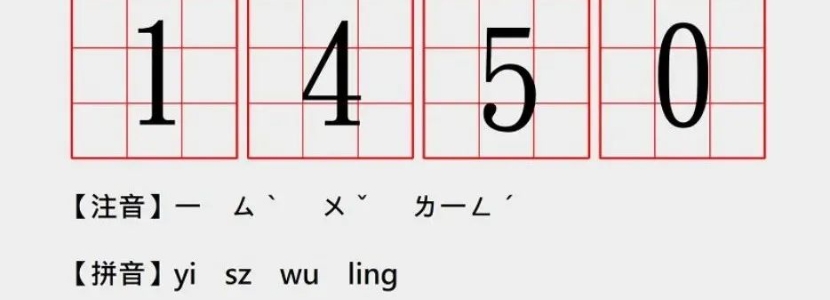 1 4 5 0

【注音】ㄧ ㄙˋ ㄨˇ ㄌㄧㄥˊ

【拼音】yi sz wu ling